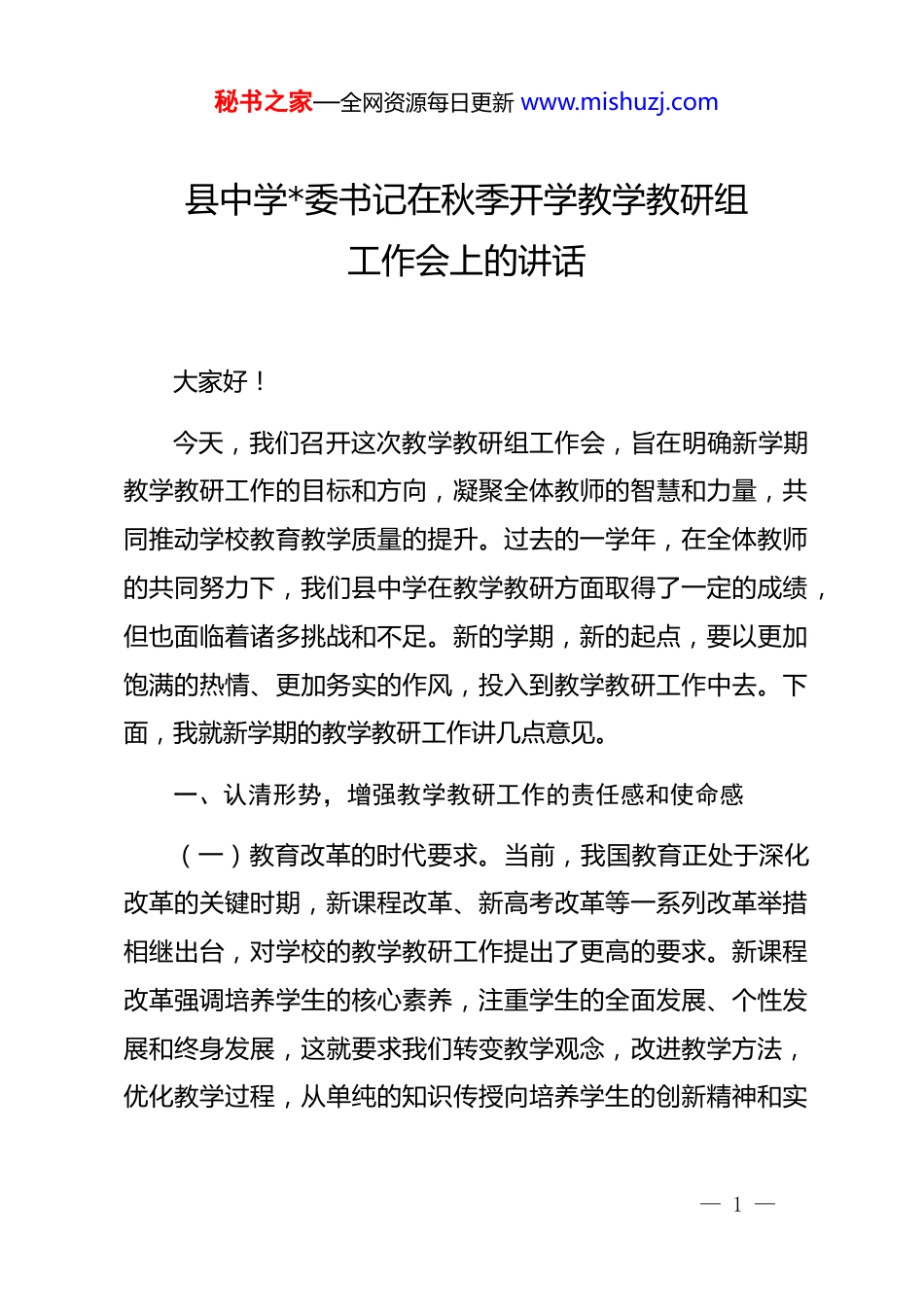 秘书之家—全网资源每日更新 www.mishuzj.com

县中学*委书记在秋季开学教学教研组工作会上的讲话

大家好！

今天，我们召开这次教学教研组工作会，旨在明确新学期教学教研工作的目标和方向，凝聚全体教师的智慧和力量，共同推动学校教育教学质量的提升。过去的一学年，在全体教师的共同努力下，我们县中学在教学教研方面取得了一定的成绩，但也面临着诸多挑战和不足。新的学期，新的起点，要以更加饱满的热情、更加务实的作风，投入到教学教研工作中去。下面，我就新学期的教学教研工作讲几点意见。

一、认清形势，增强教学教研工作的责任感和使命感

（一）教育改革的时代要求。当前，我国教育正处于深化改革的关键时期，新课程改革、新高考改革等一系列改革举措相继出台，对学校的教学教研工作提出了更高的要求。新课程改革强调培养学生的核心素养，注重学生的全面发展、个性发展和终身发展，这就要求我们转变教学观念，改进教学方法，优化教学过程，从单纯的知识传授向培养学生的创新精神和实

— 1 —